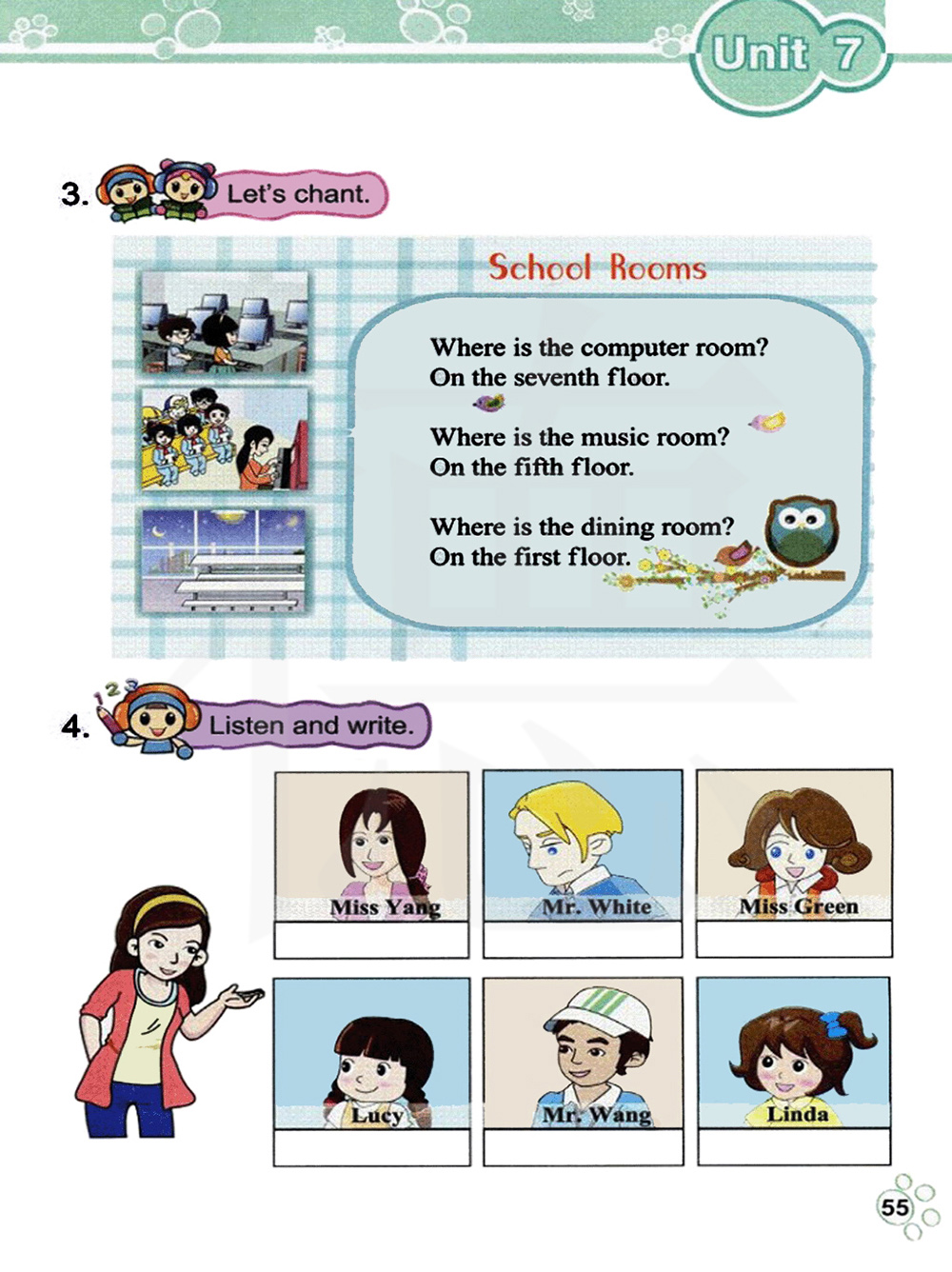 Unit 7

3. Let's chant.

School Rooms

Where is the computer room?
On the seventh floor.

Where is the music room?
On the fifth floor.

Where is the dining room?
On the first floor.

4. Listen and write.

Miss Yang

Mr. White

Miss Green

Lucy

Mr. Wang

Linda

55